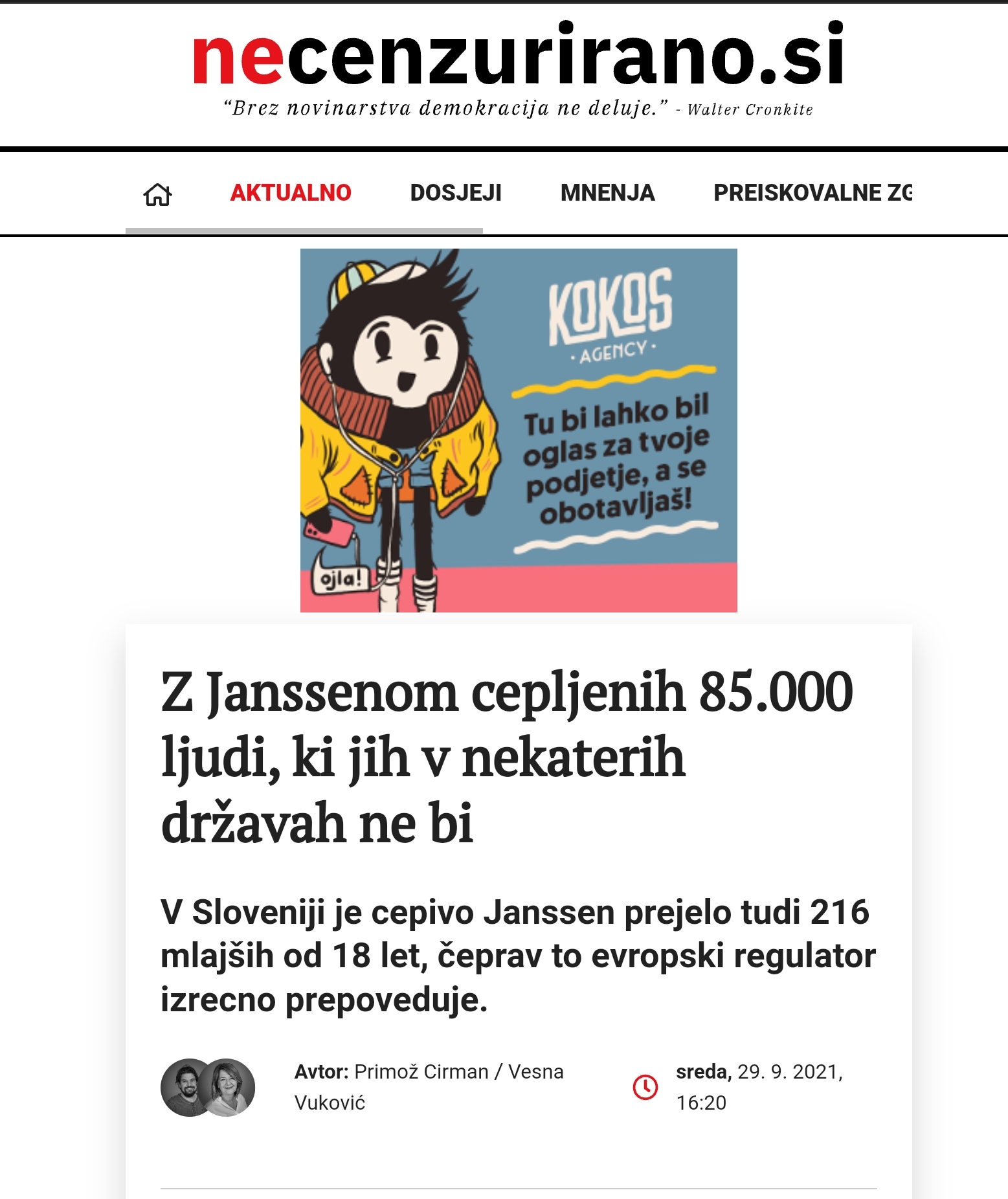 necenzurirano.si

“Brez novinarstva demokracija ne deluje.” - Walter Cronkite

AKTUALNO DOSJEJI MNENJA PREISKOVALNE ZG

KOKOS
· AGENCY ·

Tu bi lahko bil oglas za tvoje podjetje, a se obotavljaš!

ojla!

Z Janssenom cepljenih 85.000 ljudi, ki jih v nekaterih državah ne bi

V Sloveniji je cepivo Janssen prejelo tudi 216 mlajših od 18 let, čeprav to evropski regulator izrecno prepoveduje.

Avtor: Primož Cirman / Vesna Vuković

sreda, 29. 9. 2021, 16:20